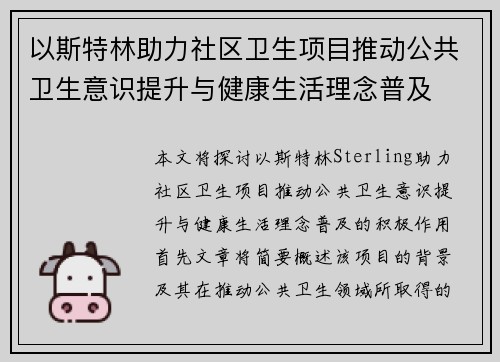 以斯特林助力社区卫生项目推动公共卫生意识提升与健康生活理念普及

本文将探讨以斯特林Sterling助力社区卫生项目推动公共卫生意识提升与健康生活理念普及的积极作用首先文章将简要概述该项目的背景及其在推动公共卫生领域所取得的